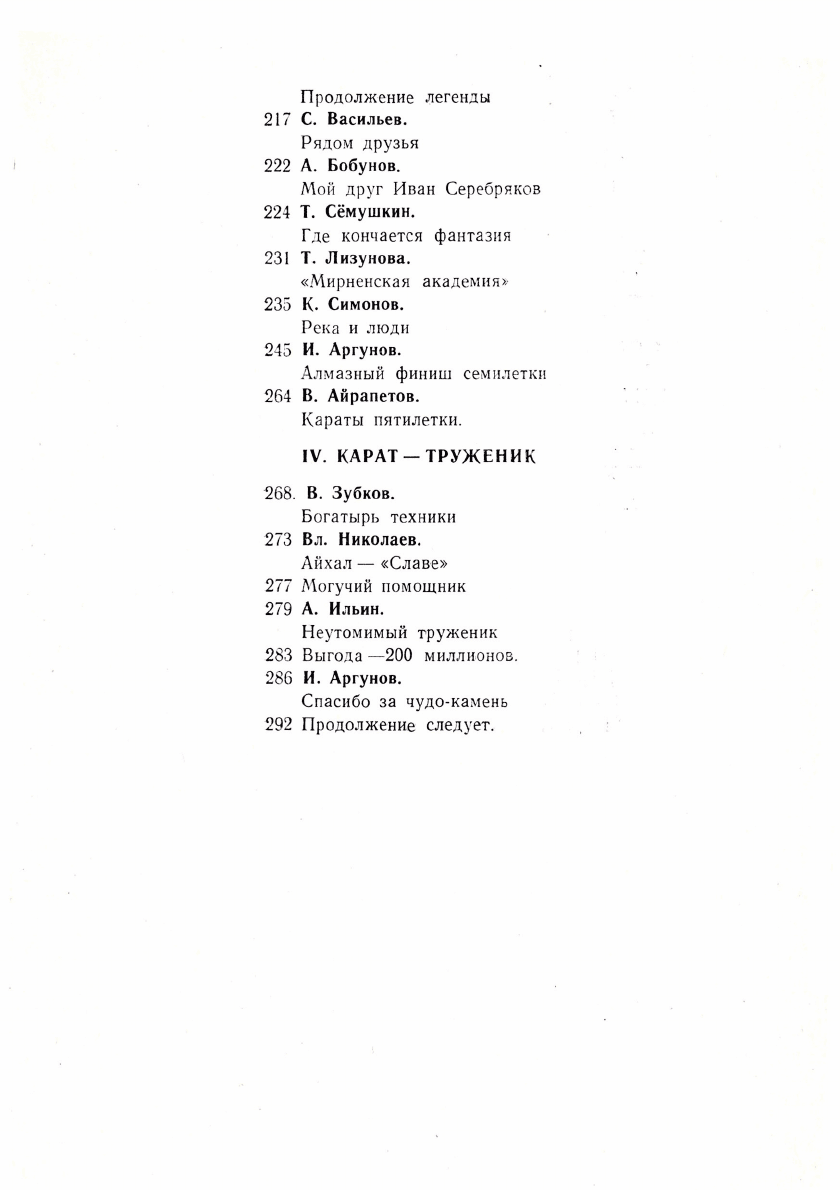 Продолжение легенды
217 С. Васильев.
Рядом друзья
222 А. Бобунов.
Мой друг Иван Серебряков
224 Т. Сёмушкин.
Где кончается фантазия
231 Т. Лизунова.
«Мирненская академия»
235 К. Симонов.
Река и люди
245 И. Аргунов.
Алмазный финиш семилетки
264 В. Айрапетов.
Караты пятилетки.

IV. КАРАТ — ТРУЖЕНИК

268. В. Зубков.
Богатырь техники
273 Вл. Николаев.
Айхал — «Славе»
277 Могучий помощник
279 А. Ильин.
Неутомимый труженик
283 Выгода —200 миллионов.
286 И. Аргунов.
Спасибо за чудо-камень
292 Продолжение следует.